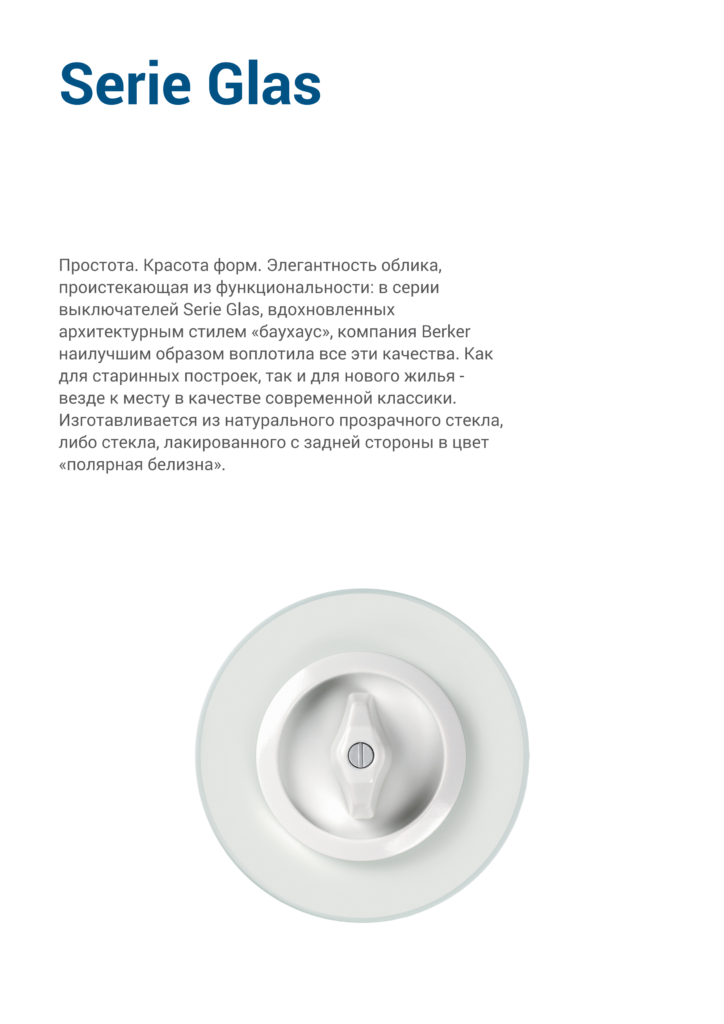 Serie Glas

Простота. Красота форм. Элегантность облика, проистекающая из функциональности: в серии выключателей Serie Glas, вдохновленных архитектурным стилем «баухаус», компания Berker наилучшим образом воплотила все эти качества. Как для старинных построек, так и для нового жилья - везде к месту в качестве современной классики. Изготавливается из натурального прозрачного стекла, либо стекла, лакированного с задней стороны в цвет «полярная белизна».